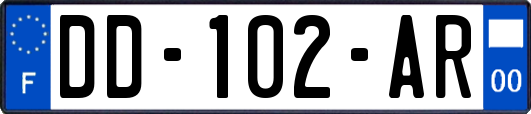 F

DD-102-AR

00